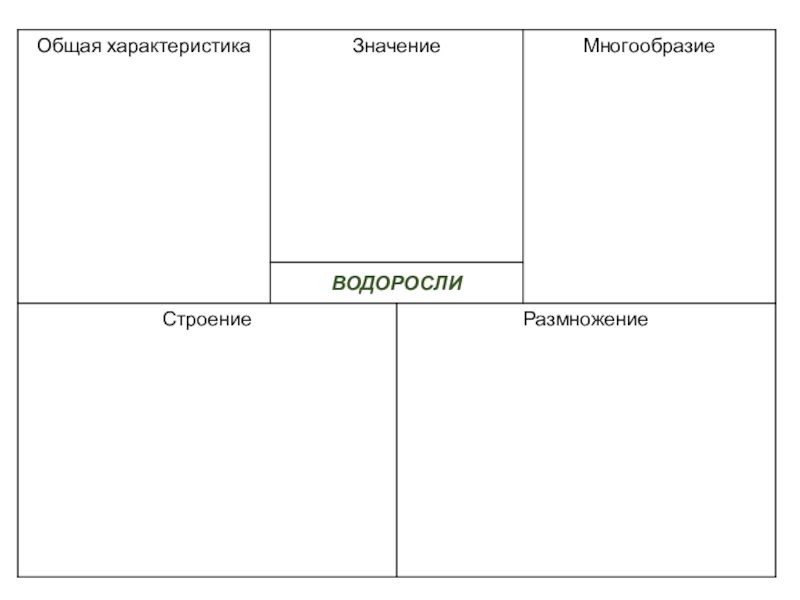 Общая характеристика

Значение

Многообразие

ВОДОРОСЛИ

Строение

Размножение